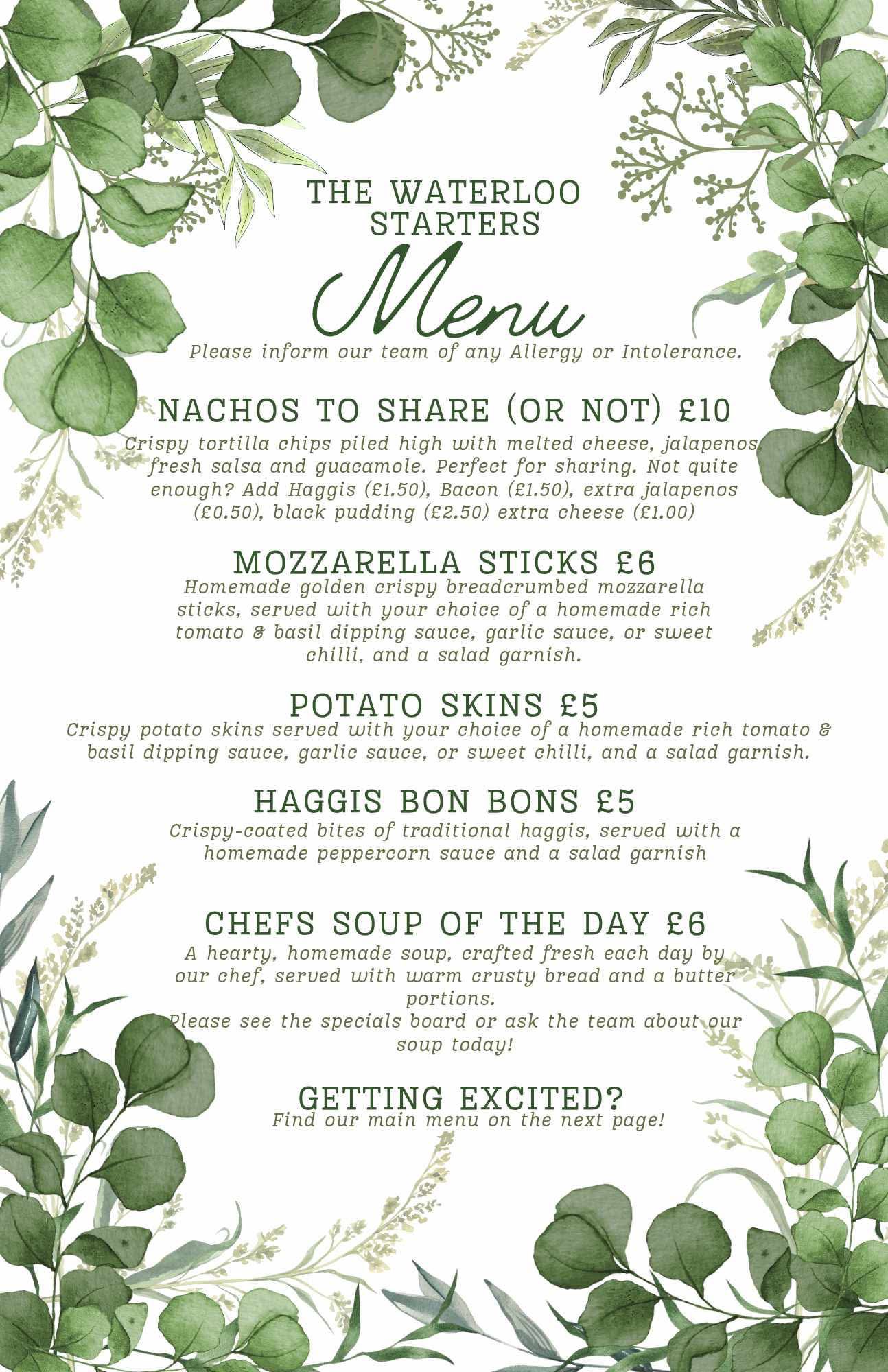 THE WATERLOO
STARTERS
Menu
Please inform our team of any Allergy or Intolerance.

NACHOS TO SHARE (OR NOT) £10
Crispy tortilla chips piled high with melted cheese, jalapenos, fresh salsa and guacamole. Perfect for sharing. Not quite enough? Add Haggis (£1.50), Bacon (£1.50), extra jalapenos (£0.50), black pudding (£2.50) extra cheese (£1.00)

MOZZARELLA STICKS £6
Homemade golden crispy breadcrumbed mozzarella sticks, served with your choice of a homemade rich tomato & basil dipping sauce, garlic sauce, or sweet chilli, and a salad garnish.

POTATO SKINS £5
Crispy potato skins served with your choice of a homemade rich tomato & basil dipping sauce, garlic sauce, or sweet chilli, and a salad garnish.

HAGGIS BON BONS £5
Crispy-coated bites of traditional haggis, served with a homemade peppercorn sauce and a salad garnish

CHEFS SOUP OF THE DAY £6
A hearty, homemade soup, crafted fresh each day by our chef, served with warm crusty bread and a butter portions.
Please see the specials board or ask the team about our soup today!

GETTING EXCITED?
Find our main menu on the next page!